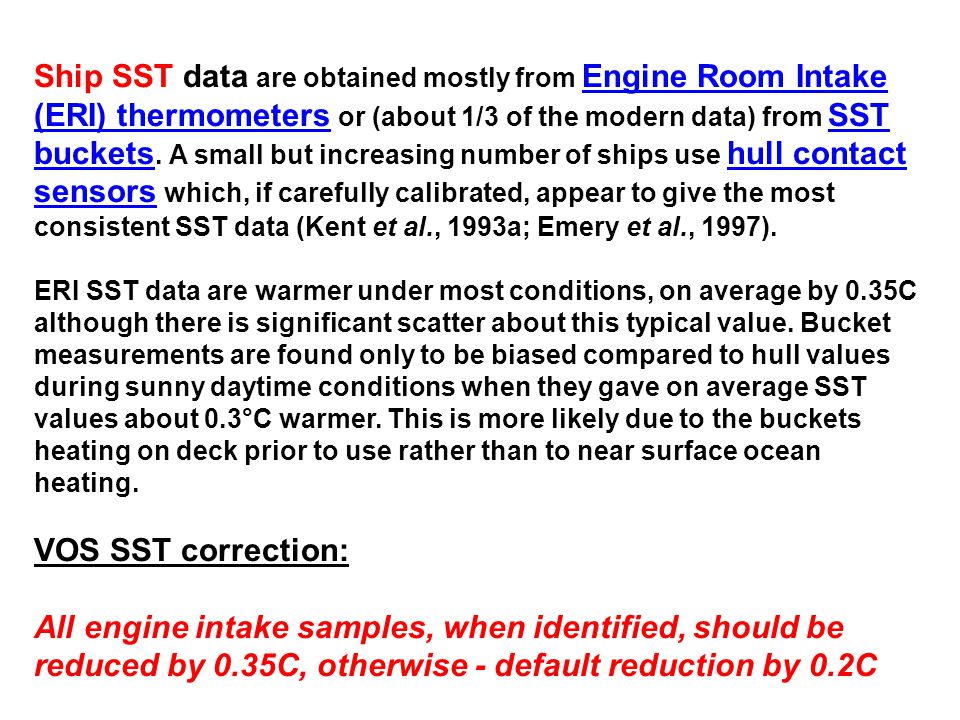 Ship SST data are obtained mostly from Engine Room Intake (ERI) thermometers or (about 1/3 of the modern data) from SST buckets. A small but increasing number of ships use hull contact sensors which, if carefully calibrated, appear to give the most consistent SST data (Kent et al., 1993a; Emery et al., 1997).

ERI SST data are warmer under most conditions, on average by 0.35C although there is significant scatter about this typical value. Bucket measurements are found only to be biased compared to hull values during sunny daytime conditions when they gave on average SST values about 0.3°C warmer. This is more likely due to the buckets heating on deck prior to use rather than to near surface ocean heating.

VOS SST correction:

All engine intake samples, when identified, should be reduced by 0.35C, otherwise - default reduction by 0.2C